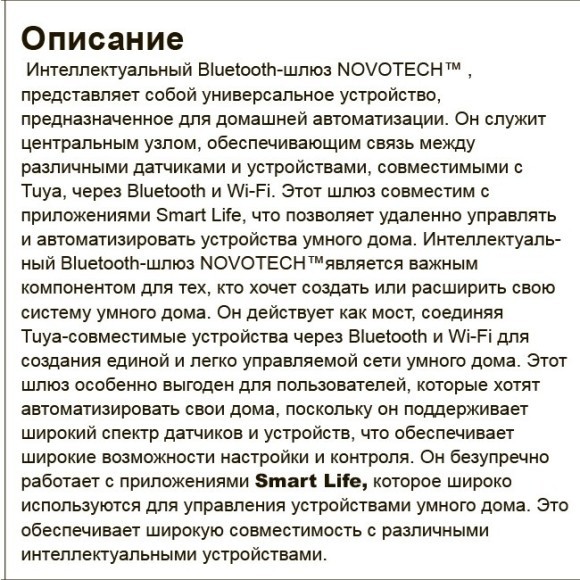 Описание

Интеллектуальный Bluetooth-шлюз NOVOTECH™ , представляет собой универсальное устройство, предназначенное для домашней автоматизации. Он служит центральным узлом, обеспечивающим связь между различными датчиками и устройствами, совместимыми с Tuya, через Bluetooth и Wi-Fi. Этот шлюз совместим с приложениями Smart Life, что позволяет удаленно управлять и автоматизировать устройства умного дома. Интеллектуальный Bluetooth-шлюз NOVOTECH™является важным компонентом для тех, кто хочет создать или расширить свою систему умного дома. Он действует как мост, соединяя Tuya-совместимые устройства через Bluetooth и Wi-Fi для создания единой и легко управляемой сети умного дома. Этот шлюз особенно выгоден для пользователей, которые хотят автоматизировать свои дома, поскольку он поддерживает широкий спектр датчиков и устройств, что обеспечивает широкие возможности настройки и контроля. Он безупречно работает с приложениями Smart Life, которое широко используются для управления устройствами умного дома. Это обеспечивает широкую совместимость с различными интеллектуальными устройствами.